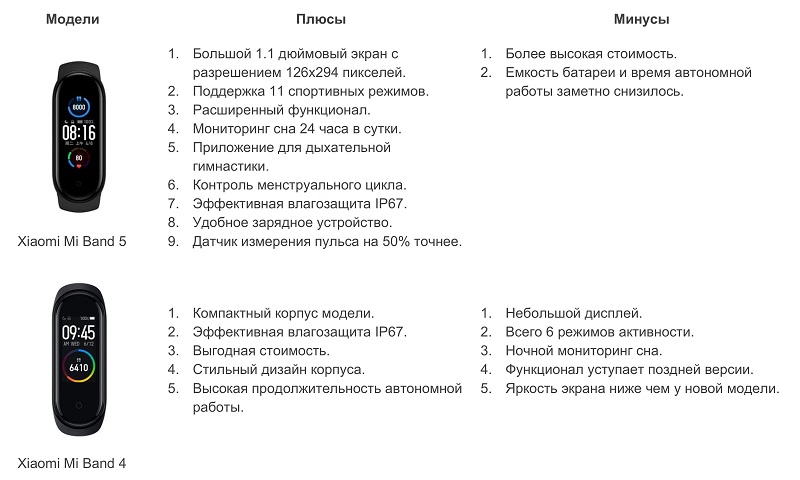 | Модели | Плюсы | Минусы |
|---|---|---|
| 8000 08:16 80 Xiaomi Mi Band 5 | 1. Большой 1.1 дюймовый экран с разрешением 126x294 пикселей. 2. Поддержка 11 спортивных режимов. 3. Расширенный функционал. 4. Мониторинг сна 24 часа в сутки. 5. Приложение для дыхательной гимнастики. 6. Контроль менструального цикла. 7. Эффективная влагозащита IP67. 8. Удобное зарядное устройство. 9. Датчик измерения пульса на 50% точнее. | 1. Более высокая стоимость. 2. Емкость батареи и время автономной работы заметно снизилось. |
| 09:45 6410 Xiaomi Mi Band 4 | 1. Компактный корпус модели. 2. Эффективная влагозащита IP67. 3. Выгодная стоимость. 4. Стильный дизайн корпуса. 5. Высокая продолжительность автономной работы. | 1. Небольшой дисплей. 2. Всего 6 режимов активности. 3. Ночной мониторинг сна. 4. Функционал уступает поздней версии. 5. Яркость экрана ниже чем у новой модели. |